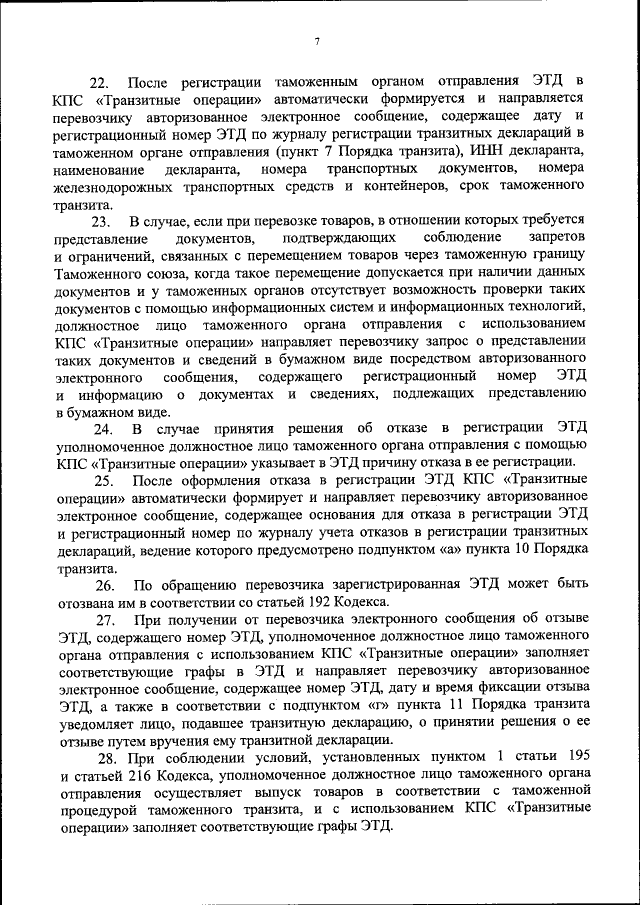 7

22. После регистрации таможенным органом отправления ЭТД в КПС «Транзитные операции» автоматически формируется и направляется перевозчику авторизованное электронное сообщение, содержащее дату и регистрационный номер ЭТД по журналу регистрации транзитных деклараций в таможенном органе отправления (пункт 7 Порядка транзита), ИНН декларанта, наименование декларанта, номера транспортных документов, номера железнодорожных транспортных средств и контейнеров, срок таможенного транзита.

23. В случае, если при перевозке товаров, в отношении которых требуется представление документов, подтверждающих соблюдение запретов и ограничений, связанных с перемещением товаров через таможенную границу Таможенного союза, когда такое перемещение допускается при наличии данных документов и у таможенных органов отсутствует возможность проверки таких документов с помощью информационных систем и информационных технологий, должностное лицо таможенного органа отправления с использованием КПС «Транзитные операции» направляет перевозчику запрос о представлении таких документов и сведений в бумажном виде посредством авторизованного электронного сообщения, содержащего регистрационный номер ЭТД и информацию о документах и сведениях, подлежащих представлению в бумажном виде.

24. В случае принятия решения об отказе в регистрации ЭТД уполномоченное должностное лицо таможенного органа отправления с помощью КПС «Транзитные операции» указывает в ЭТД причину отказа в ее регистрации.

25. После оформления отказа в регистрации ЭТД КПС «Транзитные операции» автоматически формирует и направляет перевозчику авторизованное электронное сообщение, содержащее основания для отказа в регистрации ЭТД и регистрационный номер по журналу учета отказов в регистрации транзитных деклараций, ведение которого предусмотрено подпунктом «а» пункта 10 Порядка транзита.

26. По обращению перевозчика зарегистрированная ЭТД может быть отозвана им в соответствии со статьей 192 Кодекса.

27. При получении от перевозчика электронного сообщения об отзыве ЭТД, содержащего номер ЭТД, уполномоченное должностное лицо таможенного органа отправления с использованием КПС «Транзитные операции» заполняет соответствующие графы в ЭТД и направляет перевозчику авторизованное электронное сообщение, содержащее номер ЭТД, дату и время фиксации отзыва ЭТД, а также в соответствии с подпунктом «г» пункта 11 Порядка транзита уведомляет лицо, подавшее транзитную декларацию, о принятии решения о ее отзыве путем вручения ему транзитной декларации.

28. При соблюдении условий, установленных пунктом 1 статьи 195 и статьей 216 Кодекса, уполномоченное должностное лицо таможенного органа отправления осуществляет выпуск товаров в соответствии с таможенной процедурой таможенного транзита, и с использованием КПС «Транзитные операции» заполняет соответствующие графы ЭТД.